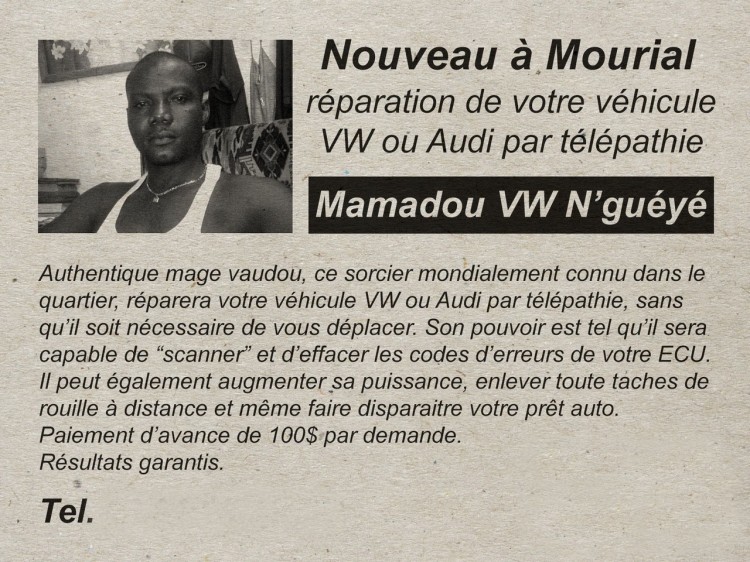 Nouveau à Mourial

réparation de votre véhicule VW ou Audi par télépathie

Mamadou VW N'guéyé

Authentique mage vaudou, ce sorcier mondialement connu dans le quartier, réparera votre véhicule VW ou Audi par télépathie, sans qu'il soit nécessaire de vous déplacer. Son pouvoir est tel qu'il sera capable de "scanner" et d'effacer les codes d'erreurs de votre ECU. Il peut également augmenter sa puissance, enlever toute taches de rouille à distance et même faire disparaitre votre prêt auto.
Paiement d'avance de 100$ par demande.
Résultats garantis.

Tel.